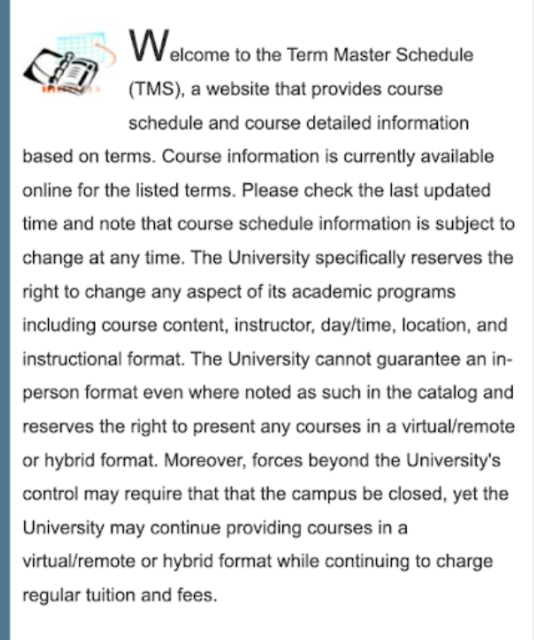 Welcome to the Term Master Schedule (TMS), a website that provides course schedule and course detailed information based on terms. Course information is currently available online for the listed terms. Please check the last updated time and note that course schedule information is subject to change at any time. The University specifically reserves the right to change any aspect of its academic programs including course content, instructor, day/time, location, and instructional format. The University cannot guarantee an in-person format even where noted as such in the catalog and reserves the right to present any courses in a virtual/remote or hybrid format. Moreover, forces beyond the University's control may require that that the campus be closed, yet the University may continue providing courses in a virtual/remote or hybrid format while continuing to charge regular tuition and fees.